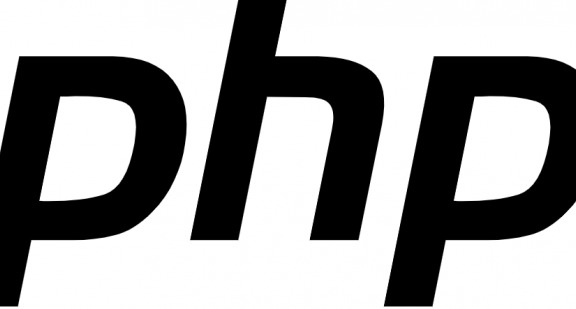 php